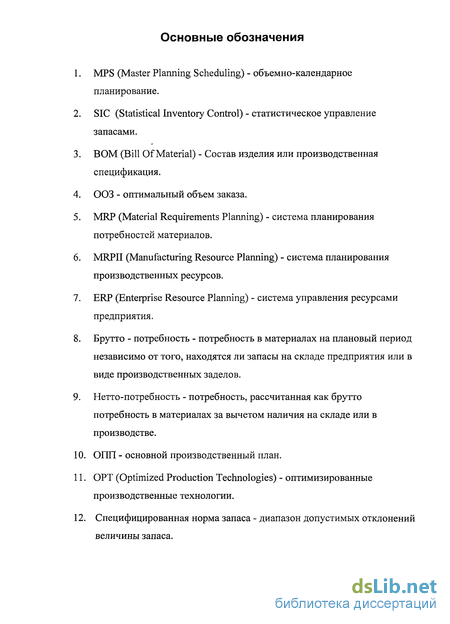 Основные обозначения

1. MPS (Master Planning Scheduling) - объемно-календарное планирование.

2. SIC (Statistical Inventory Control) - статистическое управление запасами.

3. BOM (Bill Of Material) - Состав изделия или производственная спецификация.

4. ООЗ - оптимальный объем заказа.

5. MRP (Material Requirements Planning) - система планирования потребностей материалов.

6. MRPII (Manufacturing Resource Planning) - система планирования производственных ресурсов.

7. ERP (Enterprise Resource Planning) - система управления ресурсами предприятия.

8. Брутто - потребность - потребность в материалах на плановый период независимо от того, находятся ли запасы на складе предприятия или в виде производственных заделов.

9. Нетто-потребность - потребность, рассчитанная как брутто потребность в материалах за вычетом наличия на складе или в производстве.

10. ОПП - основной производственный план.

11. OPT (Optimized Production Technologies) - оптимизированные производственные технологии.

12. Специфицированная норма запаса - диапазон допустимых отклонений величины запаса.

dsLib.net
библиотека диссертаций